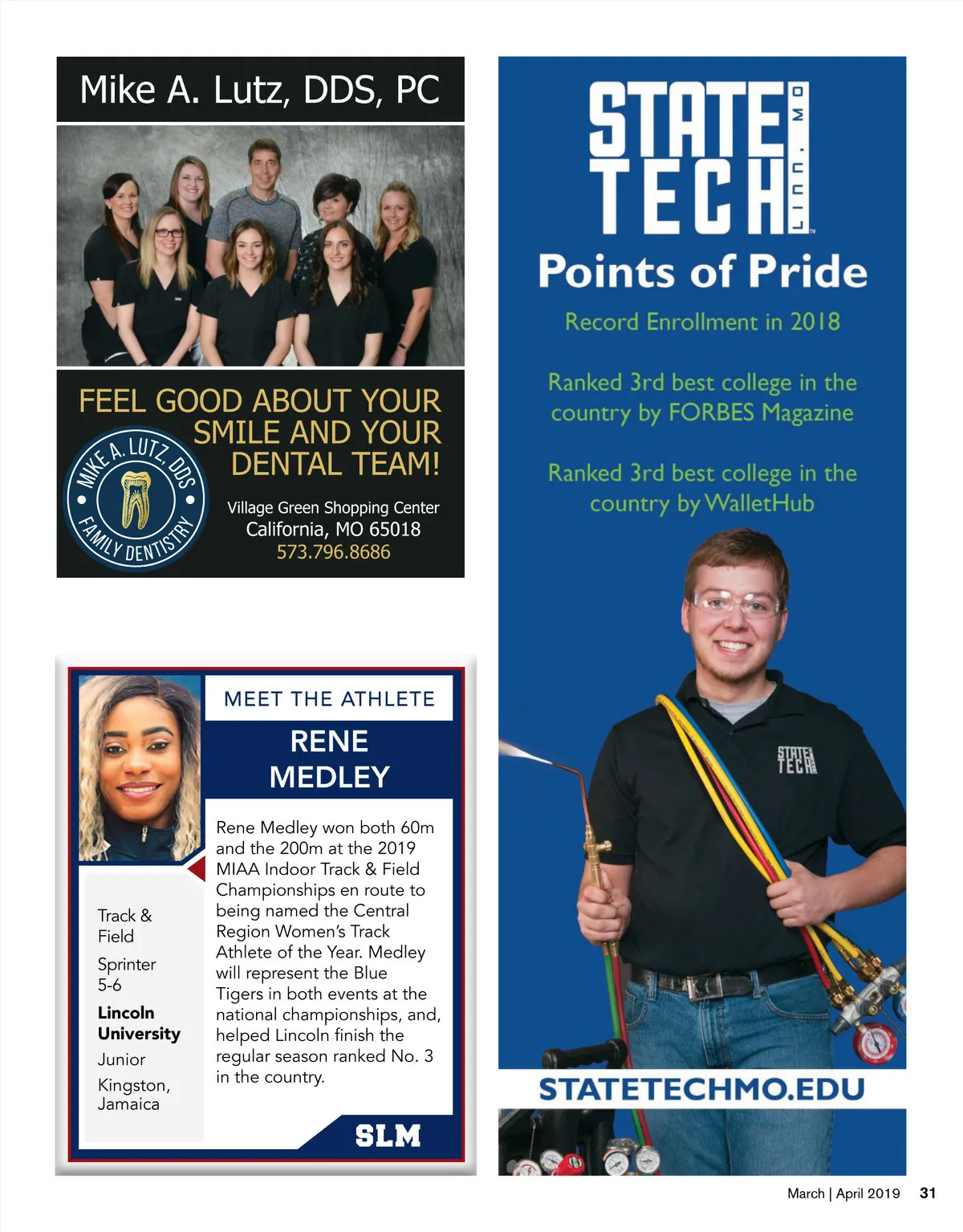 Mike A. Lutz, DDS, PC

FEEL GOOD ABOUT YOUR SMILE AND YOUR DENTAL TEAM!

MIKE A. LUTZ, DDS
FAMILY DENTISTRY

Village Green Shopping Center
California, MO 65018
573.796.8686

MEET THE ATHLETE

RENE MEDLEY

Track & Field
Sprinter
5-6
Lincoln University
Junior
Kingston, Jamaica

Rene Medley won both 60m and the 200m at the 2019 MIAA Indoor Track & Field Championships en route to being named the Central Region Women's Track Athlete of the Year. Medley will represent the Blue Tigers in both events at the national championships, and, helped Lincoln finish the regular season ranked No. 3 in the country.

SLM

STATE TECH LINN, MO

Points of Pride

Record Enrollment in 2018

Ranked 3rd best college in the country by FORBES Magazine

Ranked 3rd best college in the country by WalletHub

STATE TECH

STATETECHMO.EDU

March | April 2019 31